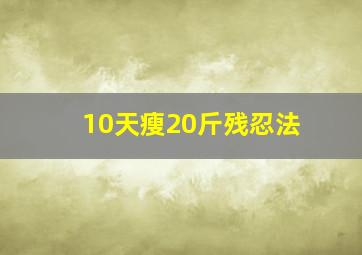 10天瘦20斤残忍法